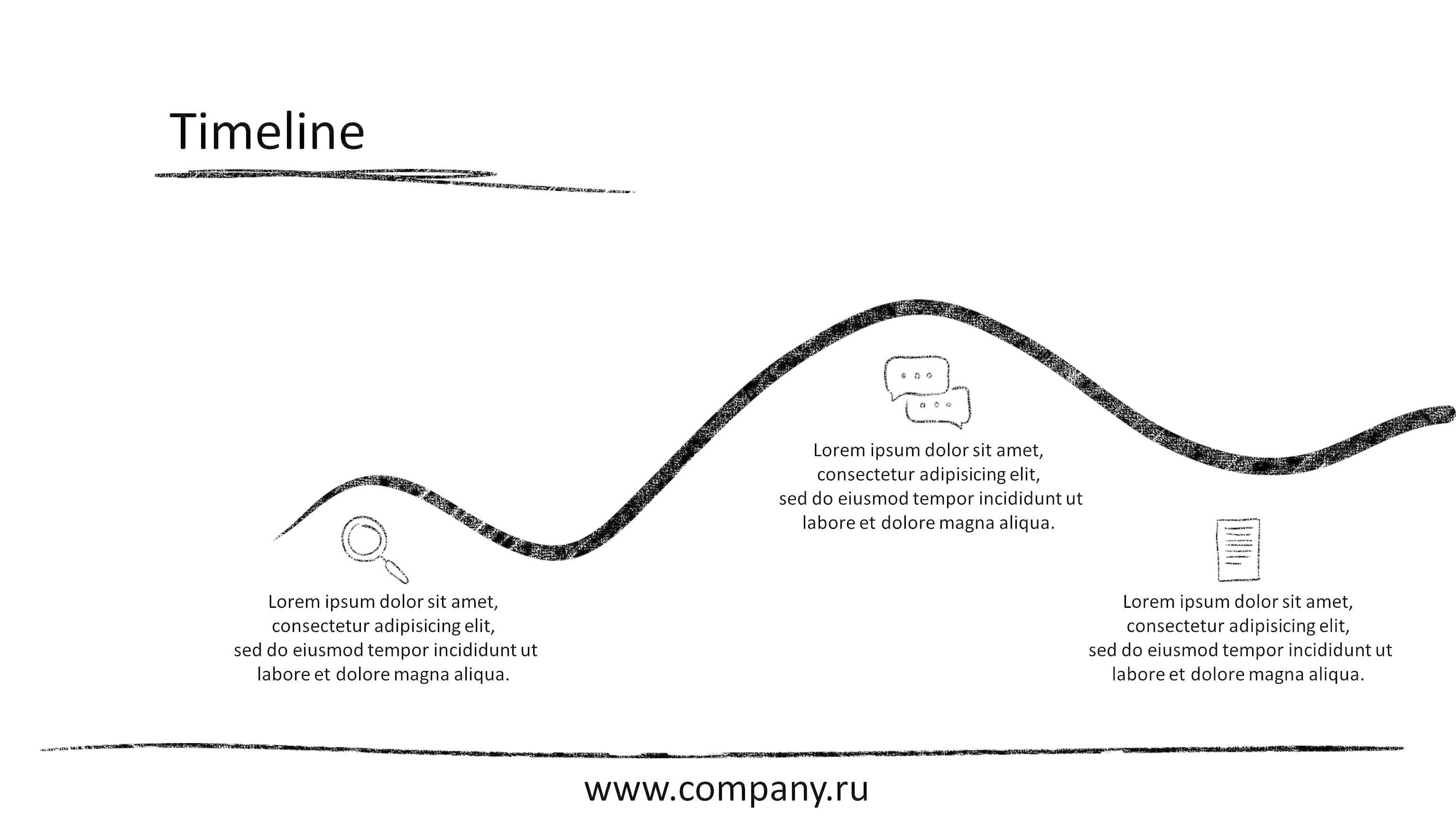 Timeline

Lorem ipsum dolor sit amet, consectetur adipisicing elit, sed do eiusmod tempor incididunt ut labore et dolore magna aliqua.

Lorem ipsum dolor sit amet, consectetur adipisicing elit, sed do eiusmod tempor incididunt ut labore et dolore magna aliqua.

Lorem ipsum dolor sit amet, consectetur adipisicing elit, sed do eiusmod tempor incididunt ut labore et dolore magna aliqua.

www.company.ru